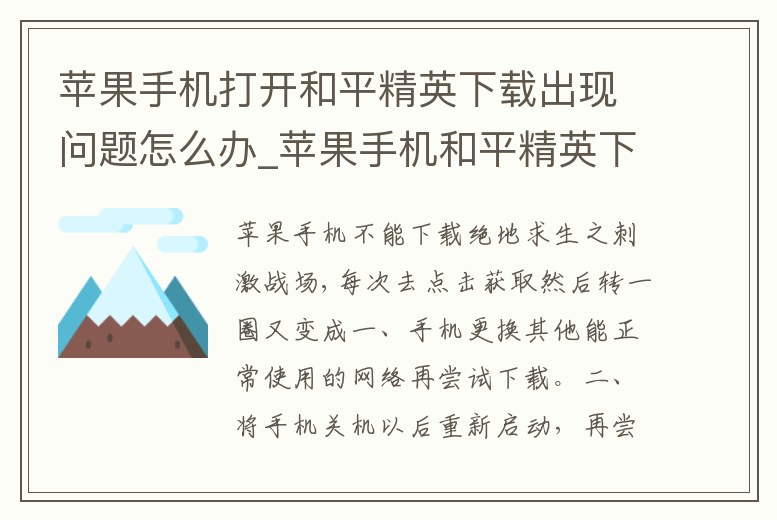 苹果手机打开和平精英下载出现问题怎么办_苹果手机和平精英下

苹果手机不能下载绝地求生之刺激战场，每次去点击获取然后转一圈又变成一、手机更换其他能正常使用的网络再尝试下载。二、将手机关机以后重新启动，再尝